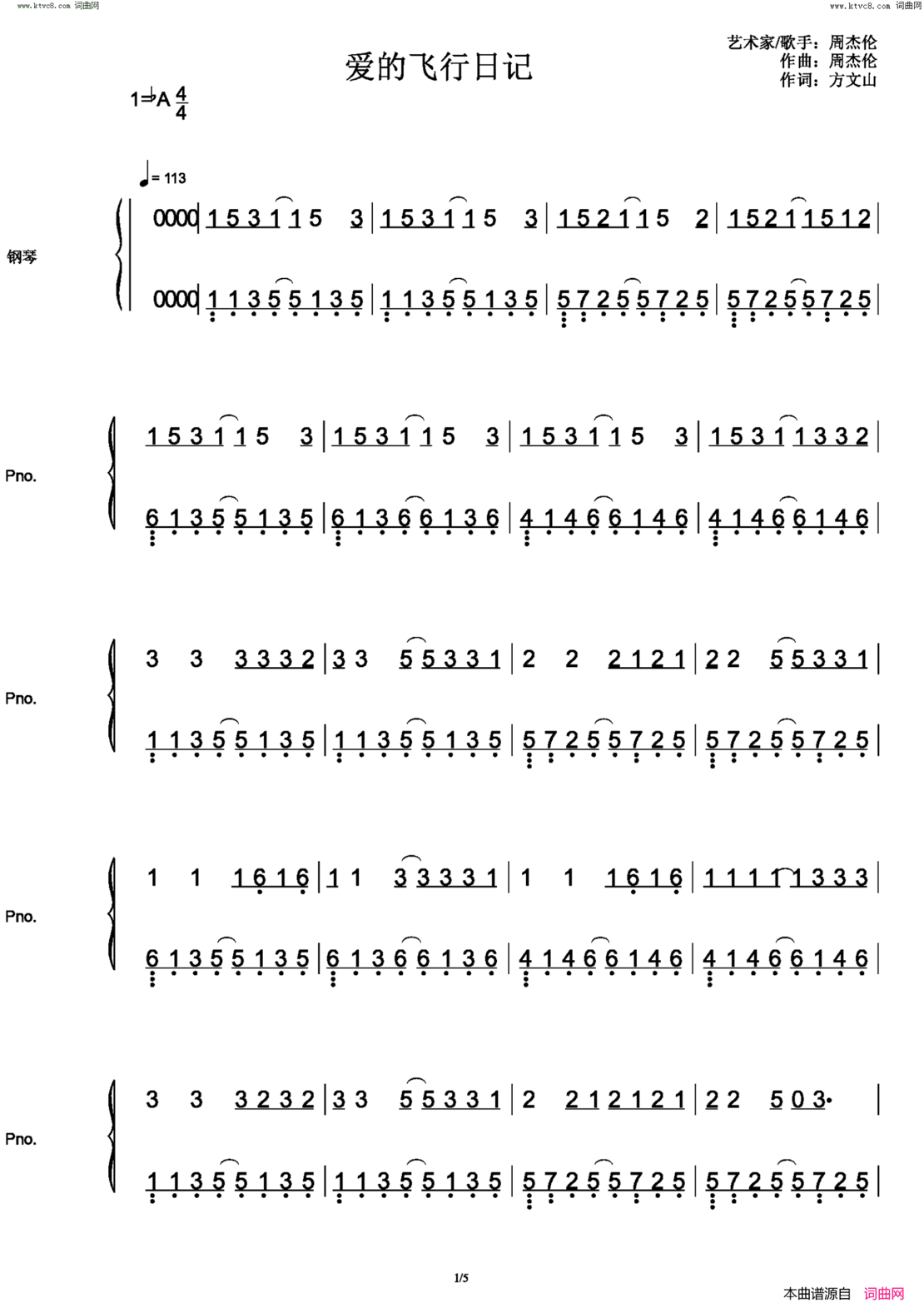 www.ktvc8.com 词曲网

www.ktvc8.com 词曲网

爱的飞行日记

艺术家/歌手：周杰伦
作曲：周杰伦
作词：方文山

1=♭A $\frac{4}{4}$

♩= 113

钢琴

0000 | 1 5 3 1 1 5 3 | 1 5 3 1 1 5 3 | 1 5 2 1 1 5 2 | 1 5 2 1 1 5 1 2 |

0000 | 1 1 3 5 5 1 3 5 | 1 1 3 5 5 1 3 5 | 5 7 2 5 5 7 2 5 | 5 7 2 5 5 7 2 5 |

Pno.

1 5 3 1 1 5 3 | 1 5 3 1 1 5 3 | 1 5 3 1 1 5 3 | 1 5 3 1 1 3 3 2 |

6 1 3 5 5 1 3 5 | 6 1 3 6 6 1 3 6 | 4 1 4 6 6 1 4 6 | 4 1 4 6 6 1 4 6 |

Pno.

3 3 3 3 3 2 | 3 3 5 5 3 3 1 | 2 2 2 1 2 1 | 2 2 5 5 3 3 1 |

1 1 3 5 5 1 3 5 | 1 1 3 5 5 1 3 5 | 5 7 2 5 5 7 2 5 | 5 7 2 5 5 7 2 5 |

Pno.

1 1 1 6 1 6 | 1 1 3 3 3 3 1 | 1 1 1 6 1 6 | 1 1 1 1 1 3 3 3 |

6 1 3 5 5 1 3 5 | 6 1 3 6 6 1 3 6 | 4 1 4 6 6 1 4 6 | 4 1 4 6 6 1 4 6 |

Pno.

3 3 3 2 3 2 | 3 3 5 5 3 3 1 | 2 2 1 2 1 2 1 | 2 2 5 0 3· |

1 1 3 5 5 1 3 5 | 1 1 3 5 5 1 3 5 | 5 7 2 5 5 7 2 5 | 5 7 2 5 5 7 2 5 |

1/5

本曲谱源自 词曲网